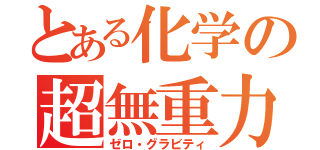 とある化学の
超無重力
ゼロ・グラビティ